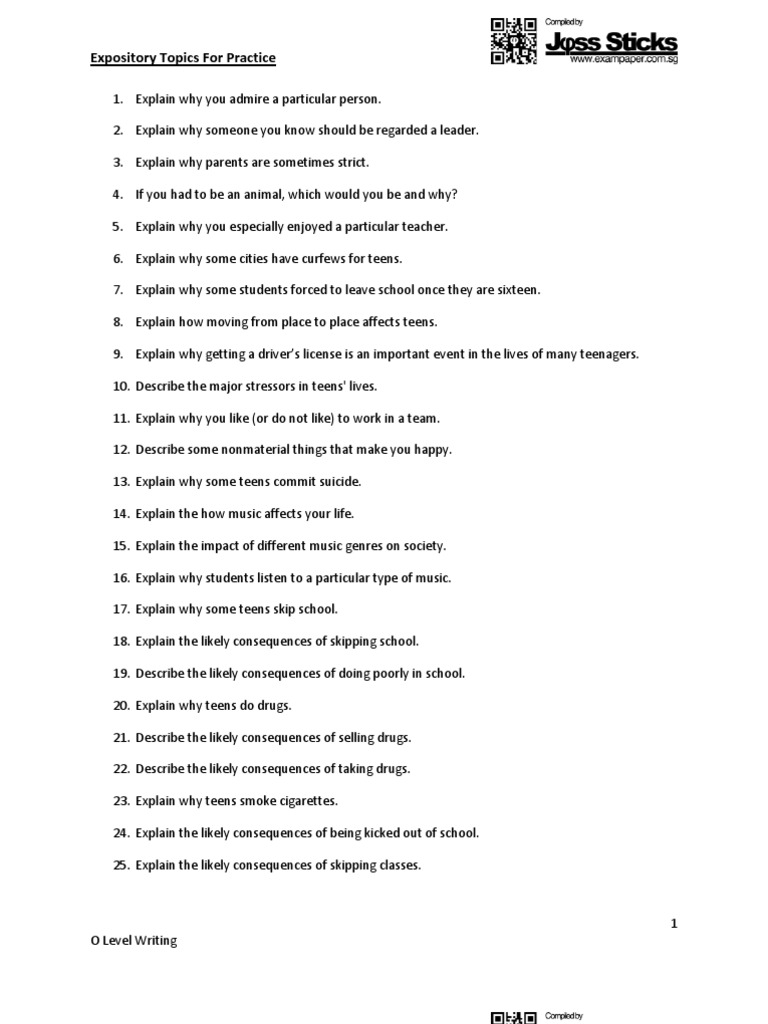 Compiled by
Joss Sticks
www.exampaper.com.sg

Expository Topics For Practice

1. Explain why you admire a particular person.
2. Explain why someone you know should be regarded a leader.
3. Explain why parents are sometimes strict.
4. If you had to be an animal, which would you be and why?
5. Explain why you especially enjoyed a particular teacher.
6. Explain why some cities have curfews for teens.
7. Explain why some students forced to leave school once they are sixteen.
8. Explain how moving from place to place affects teens.
9. Explain why getting a driver's license is an important event in the lives of many teenagers.
10. Describe the major stressors in teens' lives.
11. Explain why you like (or do not like) to work in a team.
12. Describe some nonmaterial things that make you happy.
13. Explain why some teens commit suicide.
14. Explain the how music affects your life.
15. Explain the impact of different music genres on society.
16. Explain why students listen to a particular type of music.
17. Explain why some teens skip school.
18. Explain the likely consequences of skipping school.
19. Describe the likely consequences of doing poorly in school.
20. Explain why teens do drugs.
21. Describe the likely consequences of selling drugs.
22. Describe the likely consequences of taking drugs.
23. Explain why teens smoke cigarettes.
24. Explain the likely consequences of being kicked out of school.
25. Explain the likely consequences of skipping classes.

1

O Level Writing

Compiled by